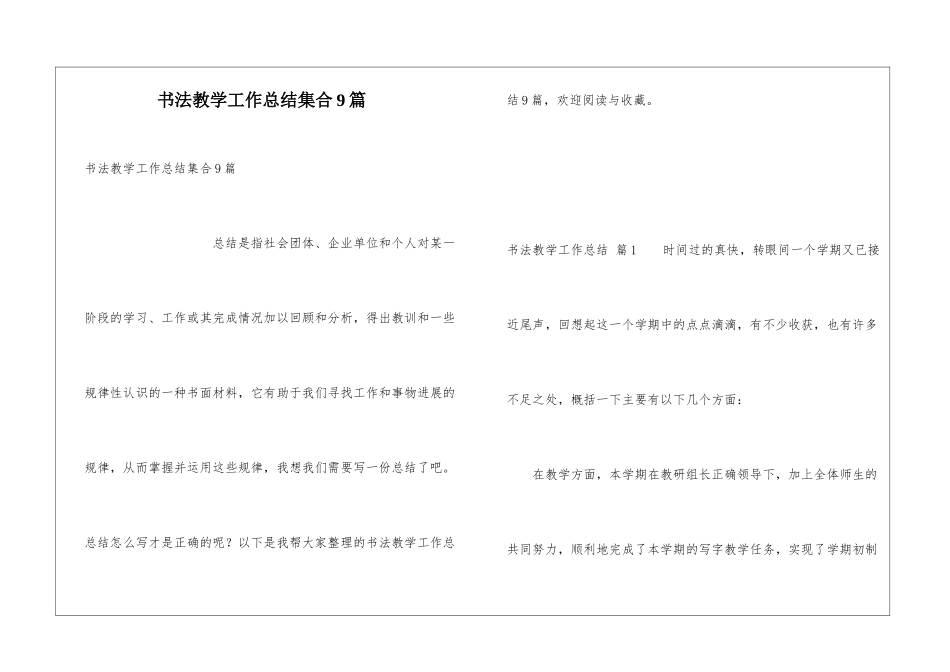 书法教学工作总结集合9篇

书法教学工作总结集合9篇

总结是指社会团体、企业单位和个人对某一阶段的学习、工作或其完成情况加以回顾和分析，得出教训和一些规律性认识的一种书面材料，它有助于我们寻找工作和事物进展的规律，从而掌握并运用这些规律，我想我们需要写一份总结了吧。总结怎么写才是正确的呢？以下是我帮大家整理的书法教学工作总结9篇，欢迎阅读与收藏。

书法教学工作总结 篇1　　时间过的真快，转眼间一个学期又已接近尾声，回想起这一个学期中的点点滴滴，有不少收获，也有许多不足之处，概括一下主要有以下几个方面：

在教学方面，本学期在教研组长正确领导下，加上全体师生的共同努力，顺利地完成了本学期的写字教学任务，实现了学期初制